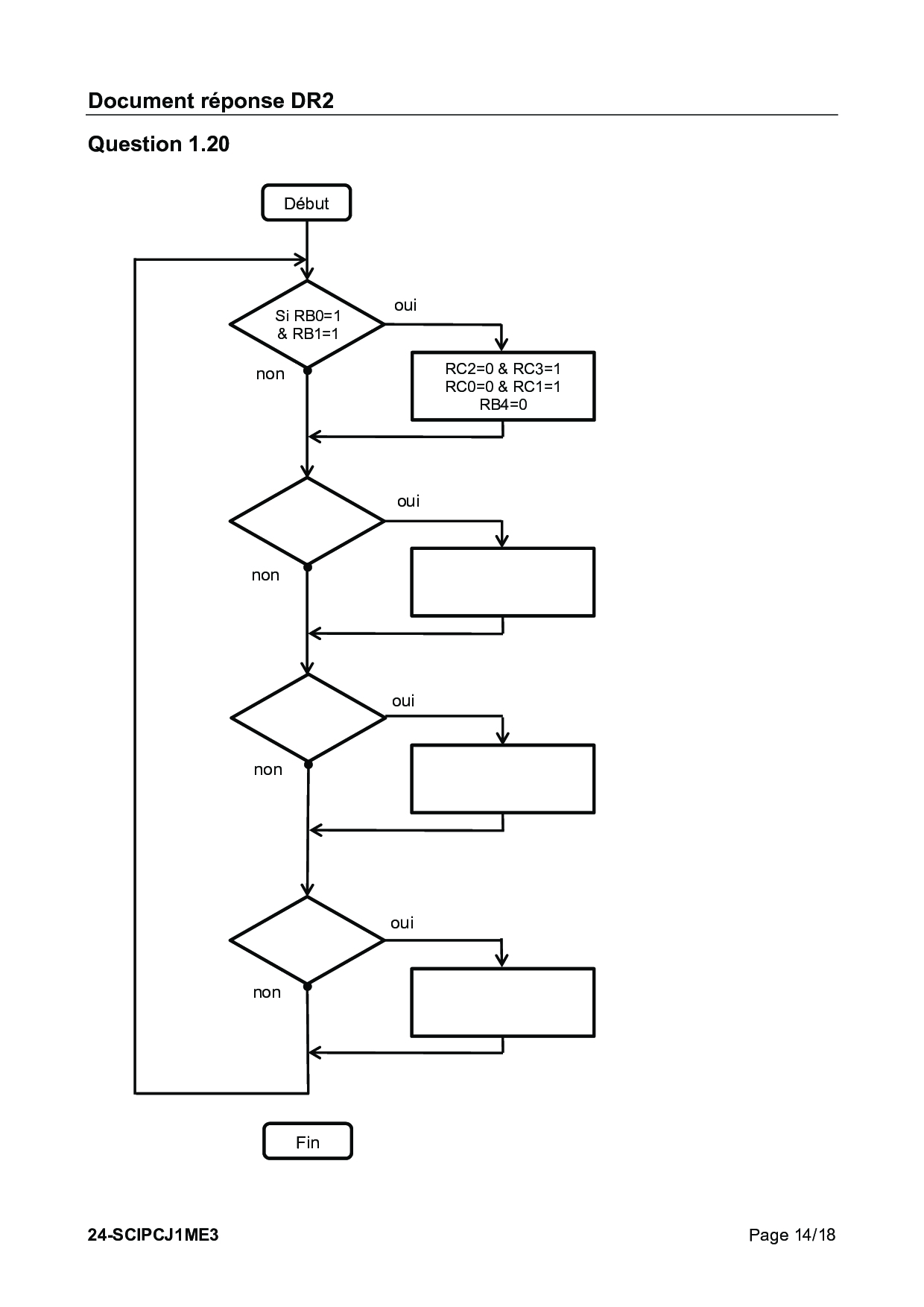 Document réponse DR2

Question 1.20

Début

Si RB0=1
& RB1=1

oui

non

RC2=0 & RC3=1
RC0=0 & RC1=1
RB4=0

oui

non

oui

non

oui

non

Fin

24-SCIPCJ1ME3

Page 14/18